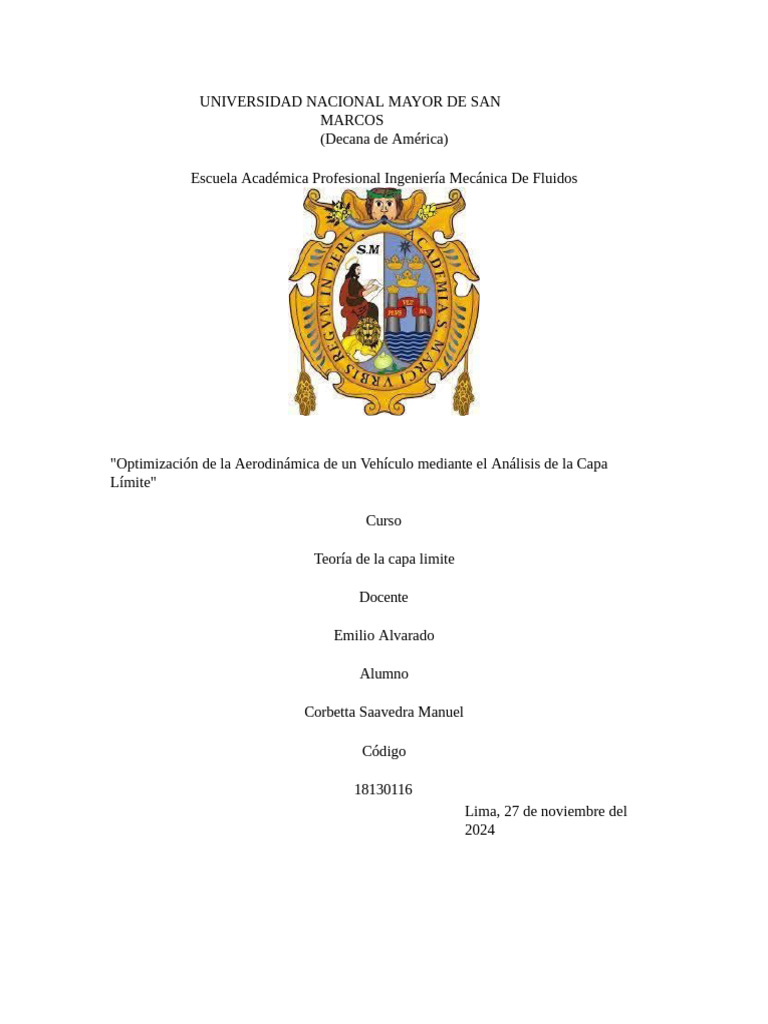 UNIVERSIDAD NACIONAL MAYOR DE SAN MARCOS
(Decana de América)

Escuela Académica Profesional Ingeniería Mecánica De Fluidos

S.M

ACADEMIA S. MARCI VRBIS REGVM IN PERV

"Optimización de la Aerodinámica de un Vehículo mediante el Análisis de la Capa Límite"

Curso

Teoría de la capa limite

Docente

Emilio Alvarado

Alumno

Corbetta Saavedra Manuel

Código

18130116

Lima, 27 de noviembre del 2024